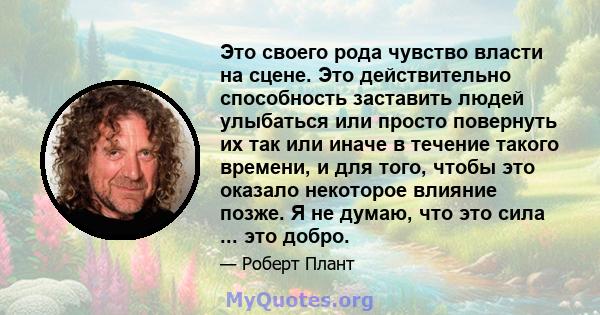 Это своего рода чувство власти на сцене. Это действительно способность заставить людей улыбаться или просто повернуть их так или иначе в течение такого времени, и для того, чтобы это оказало некоторое влияние позже. Я не думаю, что это сила ... это добро.

— Роберт Плант

MyQuotes.org